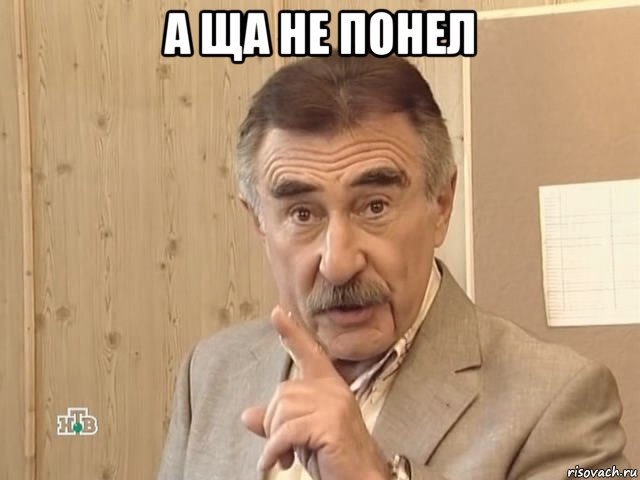 А ЩА НЕ ПОНЕЛ

НТВ

risovach.ru